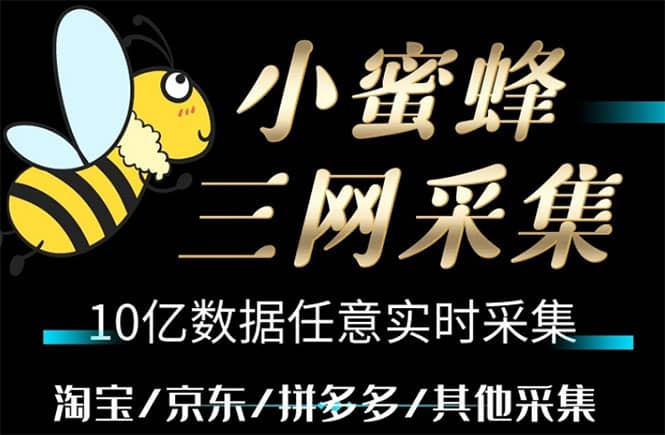 小蜜蜂
三网采集

10亿数据任意实时采集

淘宝/京东/拼多多/其他采集